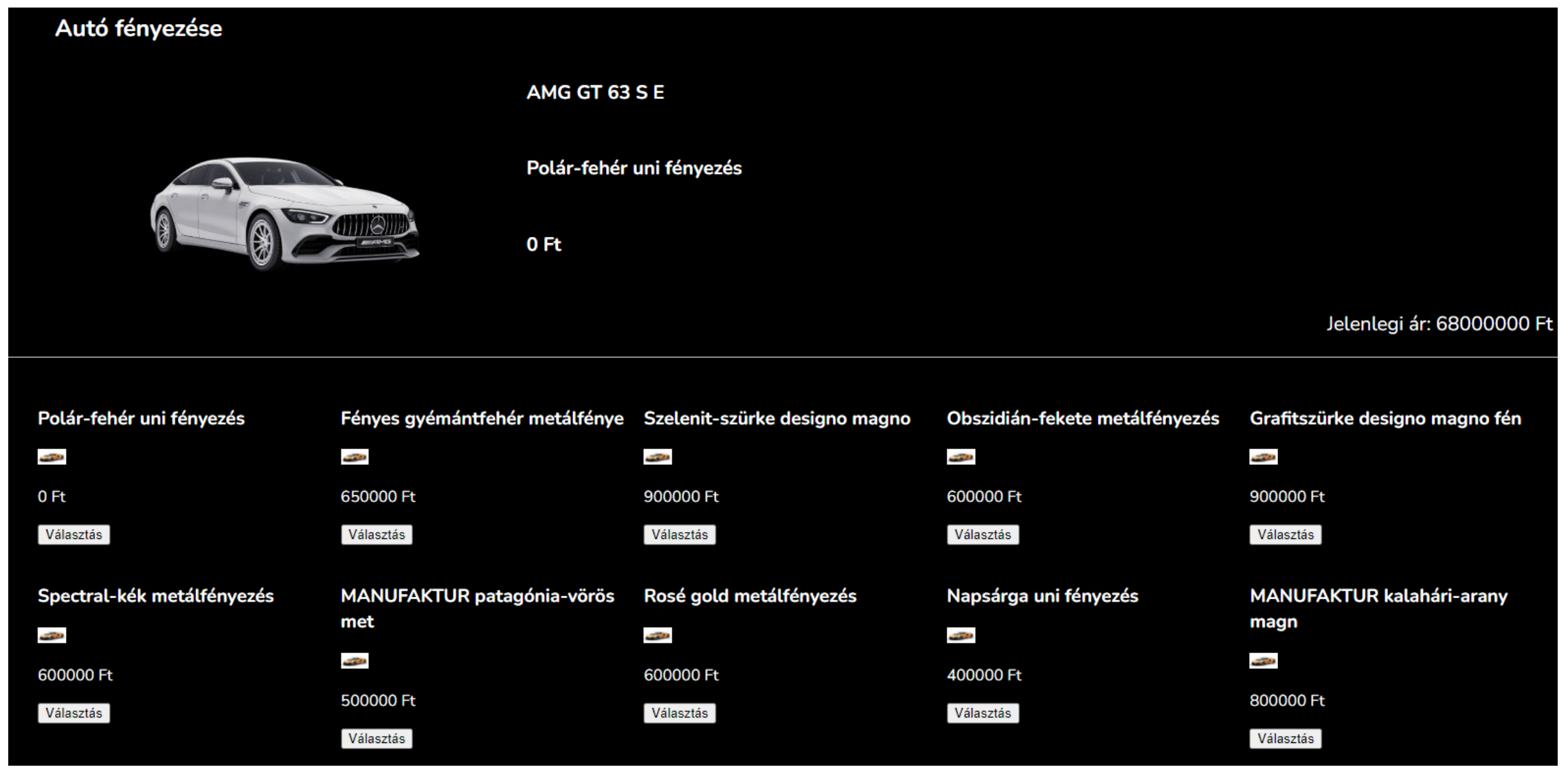 Autó fényezése

AMG GT 63 S E

Polár-fehér uni fényezés

0 Ft

Jelenlegi ár: 68000000 Ft

Polár-fehér uni fényezés

0 Ft

Választás

Fényes gyémántfehér metálfénye

650000 Ft

Választás

Szelenit-szürke designo magno

900000 Ft

Választás

Obszidián-fekete metálfényezés

600000 Ft

Választás

Grafitszürke designo magno fén

900000 Ft

Választás

Spectral-kék metálfényezés

600000 Ft

Választás

MANUFAKTUR patagónia-vörös met

500000 Ft

Választás

Rosé gold metálfényezés

600000 Ft

Választás

Napsárga uni fényezés

400000 Ft

Választás

MANUFAKTUR kalahári-arany magn

800000 Ft

Választás